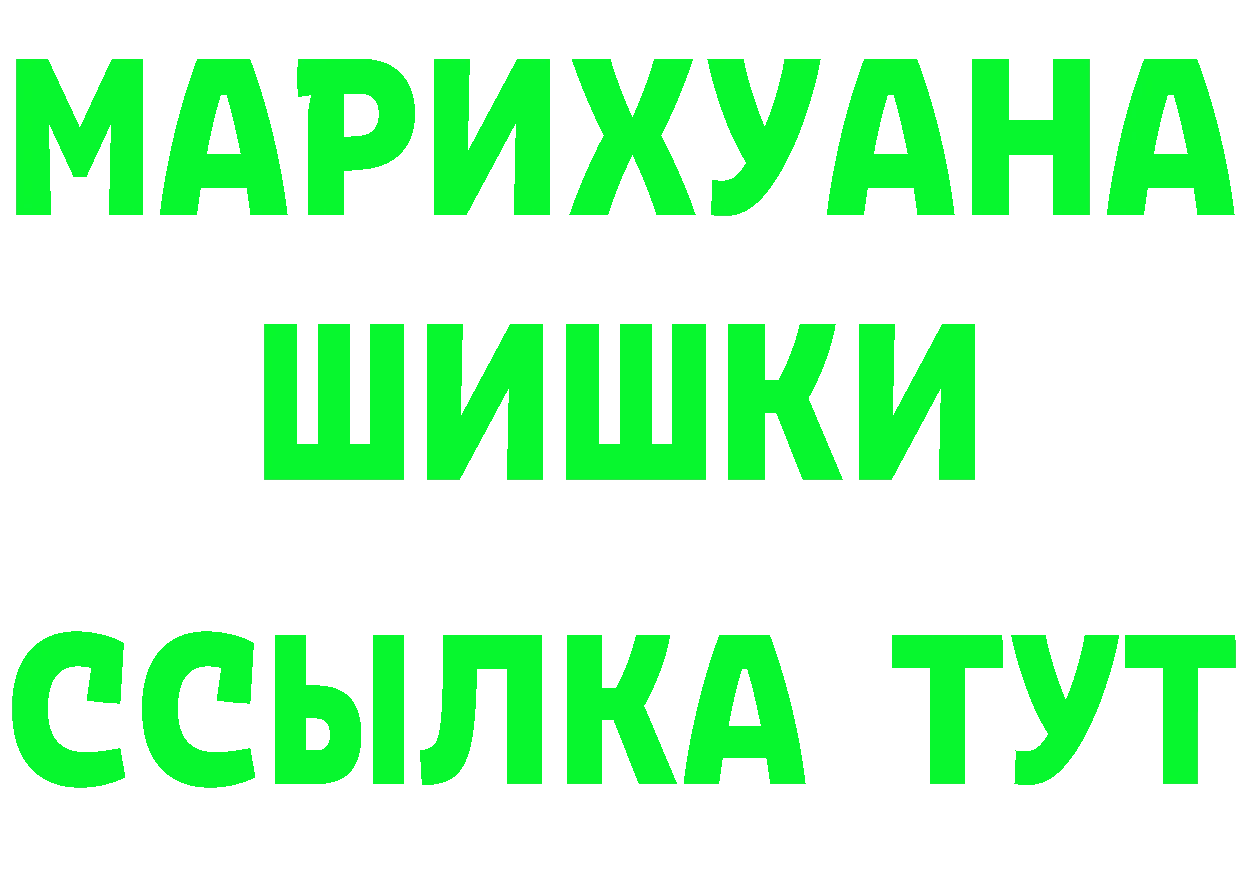 МАРИХУАНА
ШИШКИ
ССЫЛКА ТУТ